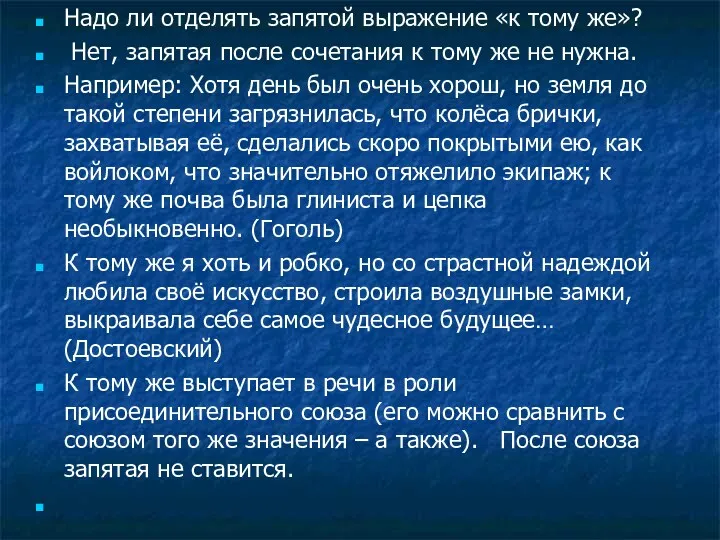 Надо ли отделять запятой выражение «к тому же»?

Нет, запятая после сочетания к тому же не нужна.

Например: Хотя день был очень хорош, но земля до такой степени загрязнилась, что колёса брички, захватывая её, сделались скоро покрытыми ею, как войлоком, что значительно отяжелило экипаж; к тому же почва была глиниста и цепка необыкновенно. (Гоголь)

К тому же я хоть и робко, но со страстной надеждой любила своё искусство, строила воздушные замки, выкраивала себе самое чудесное будущее… (Достоевский)

К тому же выступает в речи в роли присоединительного союза (его можно сравнить с союзом того же значения – а также). После союза запятая не ставится.